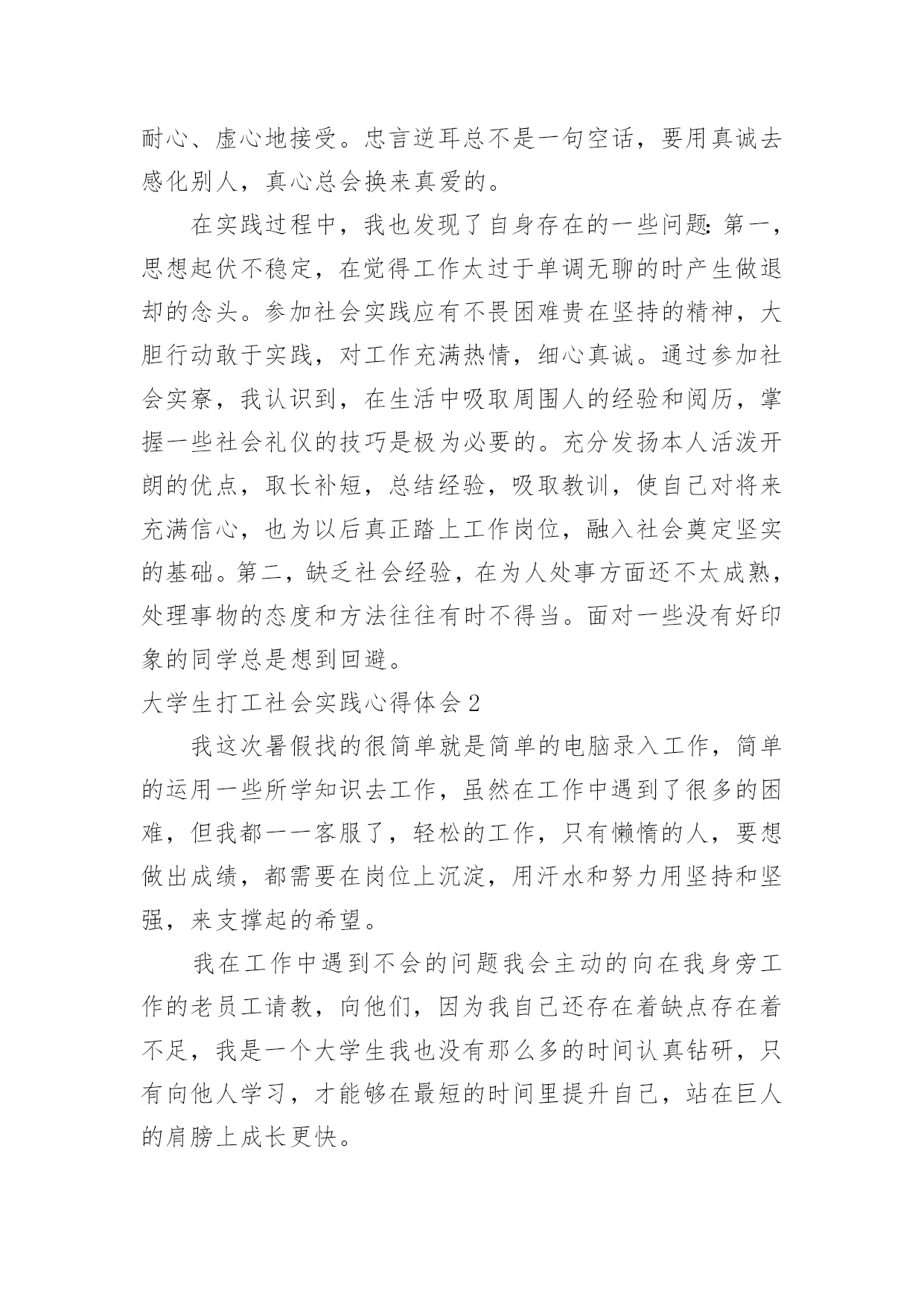 耐心、虚心地接受。忠言逆耳总不是一句空话，要用真诚去感化别人，真心总会换来真爱的。

在实践过程中，我也发现了自身存在的一些问题：第一，思想起伏不稳定，在觉得工作太过于单调无聊的时产生做退却的念头。参加社会实践应有不畏困难贵在坚持的精神，大胆行动敢于实践，对工作充满热情，细心真诚。通过参加社会实察，我认识到，在生活中吸取周围人的经验和阅历，掌握一些社会礼仪的技巧是极为必要的。充分发扬本人活泼开朗的优点，取长补短，总结经验，吸取教训，使自己对将来充满信心，也为以后真正踏上工作岗位，融入社会奠定坚实的基础。第二，缺乏社会经验，在为人处事方面还不太成熟，处理事物的态度和方法往往有时不得当。面对一些没有好印象的同学总是想到回避。

大学生打工社会实践心得体会2

我这次暑假找的很简单就是简单的电脑录入工作，简单的运用一些所学知识去工作，虽然在工作中遇到了很多的困难，但我都一一客服了，轻松的工作，只有懒惰的人，要想做出成绩，都需要在岗位上沉淀，用汗水和努力用坚持和坚强，来支撑起的希望。

我在工作中遇到不会的问题我会主动的向在我身旁工作的老员工请教，向他们，因为我自己还存在着缺点存在着不足，我是一个大学生我也没有那么多的时间认真钻研，只有向他人学习，才能够在最短的时间里提升自己，站在巨人的肩膀上成长更快。